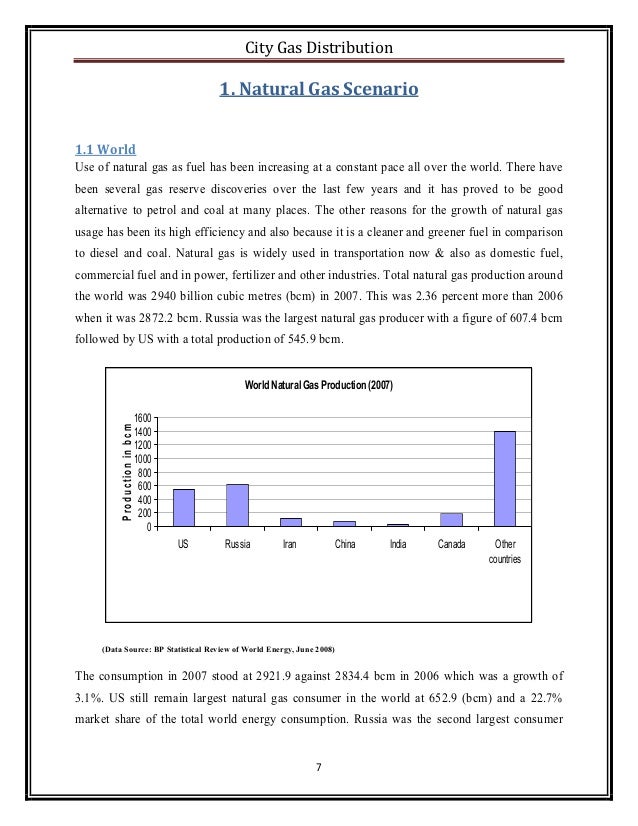 City Gas Distribution

1. Natural Gas Scenario

1.1 World

Use of natural gas as fuel has been increasing at a constant pace all over the world. There have been several gas reserve discoveries over the last few years and it has proved to be good alternative to petrol and coal at many places. The other reasons for the growth of natural gas usage has been its high efficiency and also because it is a cleaner and greener fuel in comparison to diesel and coal. Natural gas is widely used in transportation now & also as domestic fuel, commercial fuel and in power, fertilizer and other industries. Total natural gas production around the world was 2940 billion cubic metres (bcm) in 2007. This was 2.36 percent more than 2006 when it was 2872.2 bcm. Russia was the largest natural gas producer with a figure of 607.4 bcm followed by US with a total production of 545.9 bcm.

World Natural Gas Production (2007)

Production in bcm

1600
1400
1200
1000
800
600
400
200
0

US
Russia
Iran
China
India
Canada
Other countries

(Data Source: BP Statistical Review of World Energy, June 2008)

The consumption in 2007 stood at 2921.9 against 2834.4 bcm in 2006 which was a growth of 3.1%. US still remain largest natural gas consumer in the world at 652.9 (bcm) and a 22.7% market share of the total world energy consumption. Russia was the second largest consumer

7